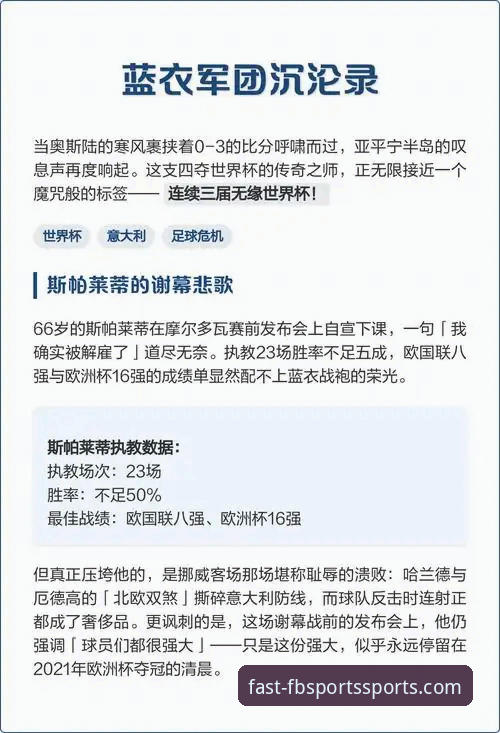 蓝衣军团沉沦录

当奥斯陆的寒风裹挟着0-3的比分呼啸而过，亚平宁半岛的叹息声再度响起。这支四夺世界杯的传奇之师，正无限接近一个魔咒般的标签—— 连续三届无缘世界杯！

世界杯 意大利 足球危机

斯帕莱蒂的谢幕悲歌

66岁的斯帕莱蒂在摩尔多瓦赛前发布会上自宣下课，一句「我确实被解雇了」道尽无奈。执教23场胜率不足五成，欧国联八强与欧洲杯16强的成绩单显然配不上蓝衣战袍的荣光。

斯帕莱蒂执教数据：
执教场次：23场
胜率：不足50%
最佳战绩：欧国联八强、欧洲杯16强

但真正压垮他的，是挪威客场那场堪称耻辱的溃败：哈兰德与厄德高的「北欧双煞」撕碎意大利防线，而球队反击时连射正都成了奢侈品。更讽刺的是，这场谢幕战前的发布会上，他仍强调「球员们都很强大」——只是这份强大，似乎永远停留在2021年欧洲杯夺冠的清晨。

fast-fbsportssports.com